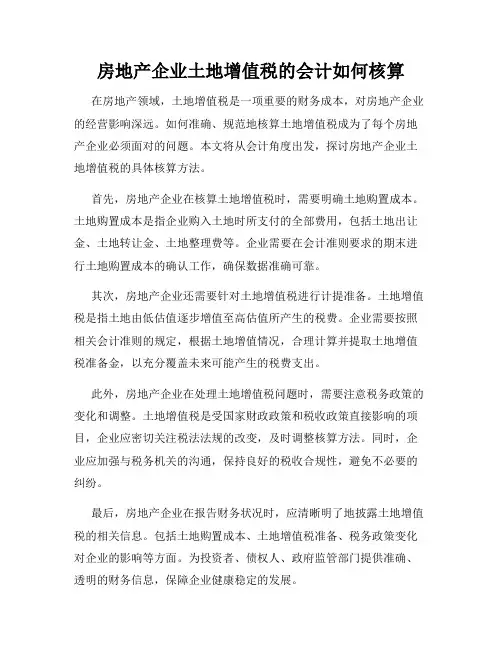 房地产企业土地增值税的会计如何核算

在房地产领域，土地增值税是一项重要的财务成本，对房地产企业的经营影响深远。如何准确、规范地核算土地增值税成为了每个房地产企业必须面对的问题。本文将从会计角度出发，探讨房地产企业土地增值税的具体核算方法。

首先，房地产企业在核算土地增值税时，需要明确土地购置成本。土地购置成本是指企业购入土地时所支付的全部费用，包括土地出让金、土地转让金、土地整理费等。企业需要在会计准则要求的期末进行土地购置成本的确认工作，确保数据准确可靠。

其次，房地产企业还需要针对土地增值税进行计提准备。土地增值税是指土地由低估值逐步增值至高估值所产生的税费。企业需要按照相关会计准则的规定，根据土地增值情况，合理计算并提取土地增值税准备金，以充分覆盖未来可能产生的税费支出。

此外，房地产企业在处理土地增值税问题时，需要注意税务政策的变化和调整。土地增值税是受国家财政政策和税收政策直接影响的项目，企业应密切关注税法法规的改变，及时调整核算方法。同时，企业应加强与税务机关的沟通，保持良好的税收合规性，避免不必要的纠纷。

最后，房地产企业在报告财务状况时，应清晰明了地披露土地增值税的相关信息。包括土地购置成本、土地增值税准备、税务政策变化对企业的影响等方面。为投资者、债权人、政府监管部门提供准确、透明的财务信息，保障企业健康稳定的发展。